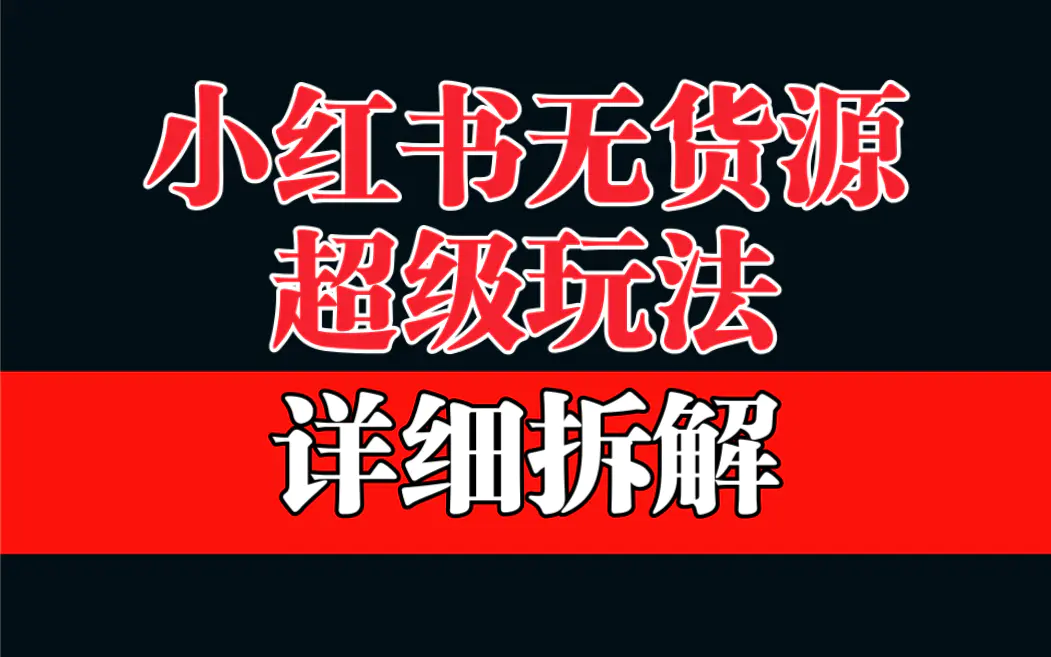 小红书无货源
超级玩法

详细拆解